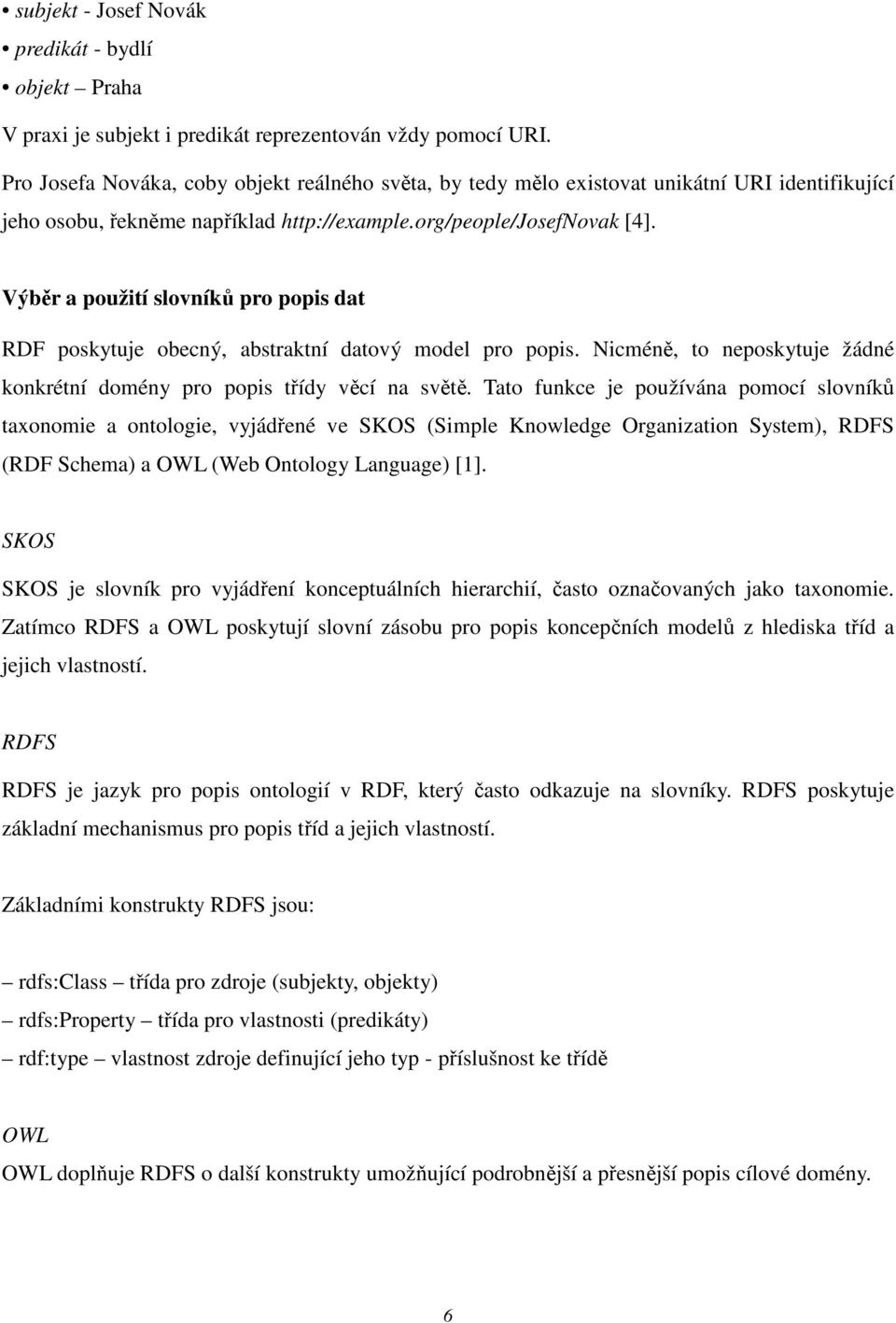 • subjekt - Josef Novák
• predikát - bydlí
• objekt – Praha

V praxi je subjekt i predikát reprezentován vždy pomocí URI.

Pro Josefa Nováka, coby objekt reálného světa, by tedy mělo existovat unikátní URI identifikující jeho osobu, řekněme například http://example.org/people/JosefNovak [4].

Výběr a použití slovníků pro popis dat

RDF poskytuje obecný, abstraktní datový model pro popis. Nicméně, to neposkytuje žádné konkrétní domény pro popis třídy věcí na světě. Tato funkce je používána pomocí slovníků taxonomie a ontologie, vyjádřené ve SKOS (Simple Knowledge Organization System), RDFS (RDF Schema) a OWL (Web Ontology Language) [1].

SKOS

SKOS je slovník pro vyjádření konceptuálních hierarchií, často označovaných jako taxonomie. Zatímco RDFS a OWL poskytují slovní zásobu pro popis koncepčních modelů z hlediska tříd a jejich vlastností.

RDFS

RDFS je jazyk pro popis ontologií v RDF, který často odkazuje na slovníky. RDFS poskytuje základní mechanismus pro popis tříd a jejich vlastností.

Základními konstrukty RDFS jsou:

– rdfs:Class – třída pro zdroje (subjekty, objekty)
– rdfs:Property – třída pro vlastnosti (predikáty)
– rdf:type – vlastnost zdroje definující jeho typ - příslušnost ke třídě

OWL

OWL doplňuje RDFS o další konstrukty umožňující podrobnější a přesnější popis cílové domény.

6